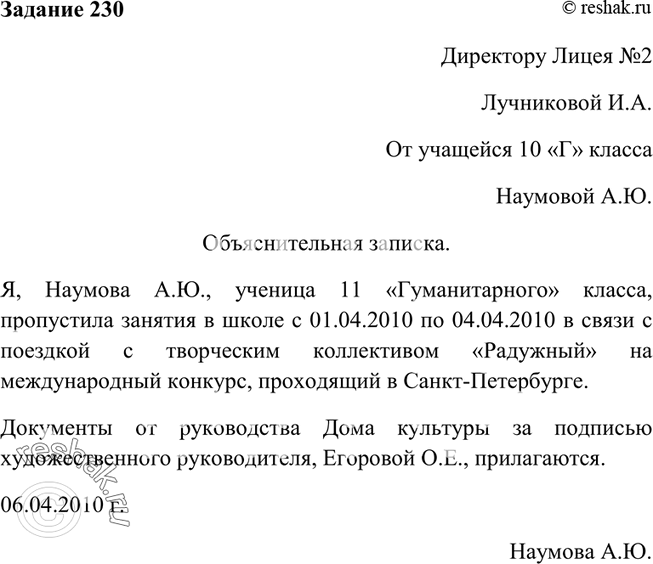 Задание 230

© reshak.ru

Директору Лицея №2

Лучниковой И.А.

От учащейся 10 «Г» класса

Наумовой А.Ю.

Объяснительная записка.

Я, Наумова А.Ю., ученица 11 «Гуманитарного» класса, пропустила занятия в школе с 01.04.2010 по 04.04.2010 в связи с поездкой с творческим коллективом «Радужный» на международный конкурс, проходящий в Санкт-Петербурге.

Документы от руководства Дома культуры за подписью художественного руководителя, Егоровой О.Е., прилагаются.

06.04.2010 г.

Наумова А.Ю.

reshak.ru